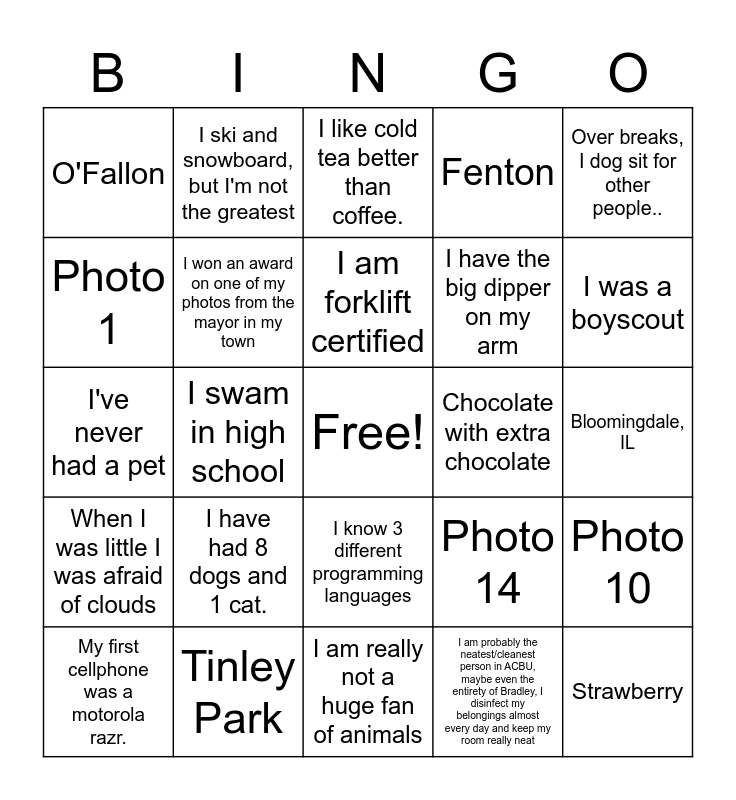 | B | I | N | G | O |
|---|---|---|---|---|
| O'Fallon | I ski and snowboard, but I'm not the greatest | I like cold tea better than coffee. | Fenton | Over breaks, I dog sit for other people.. |
| Photo 1 | I won an award on one of my photos from the mayor in my town | I am forklift certified | I have the big dipper on my arm | I was a boyscout |
| I've never had a pet | I swam in high school | Free! | Chocolate with extra chocolate | Bloomingdale, IL |
| When I was little I was afraid of clouds | I have had 8 dogs and 1 cat. | I know 3 different programming languages | Photo 14 | Photo 10 |
| My first cellphone was a motorola razr. | Tinley Park | I am really not a huge fan of animals | I am probably the neatest/cleanest person in ACBU, maybe even the entirety of Bradley, I disinfect my belongings almost every day and keep my room really neat | Strawberry |